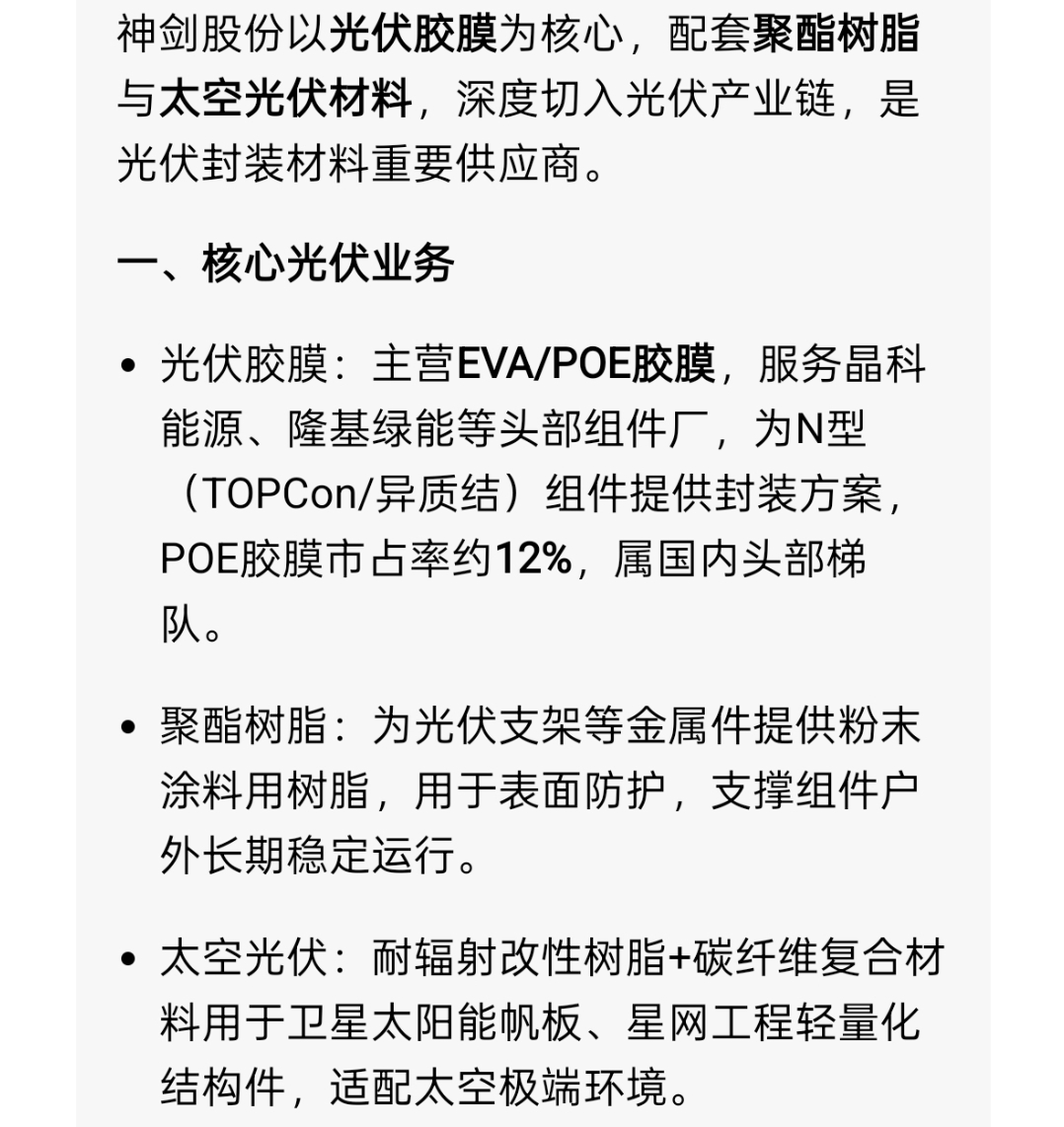 神剑股份以光伏胶膜为核心，配套聚酯树脂与太空光伏材料，深度切入光伏产业链，是光伏封装材料重要供应商。

一、核心光伏业务

• 光伏胶膜：主营EVA/POE胶膜，服务晶科能源、隆基绿能等头部组件厂，为N型（TOPCon/异质结）组件提供封装方案，POE胶膜市占率约12%，属国内头部梯队。

• 聚酯树脂：为光伏支架等金属件提供粉末涂料用树脂，用于表面防护，支撑组件户外长期稳定运行。

• 太空光伏：耐辐射改性树脂+碳纤维复合材料用于卫星太阳能帆板、星网工程轻量化结构件，适配太空极端环境。